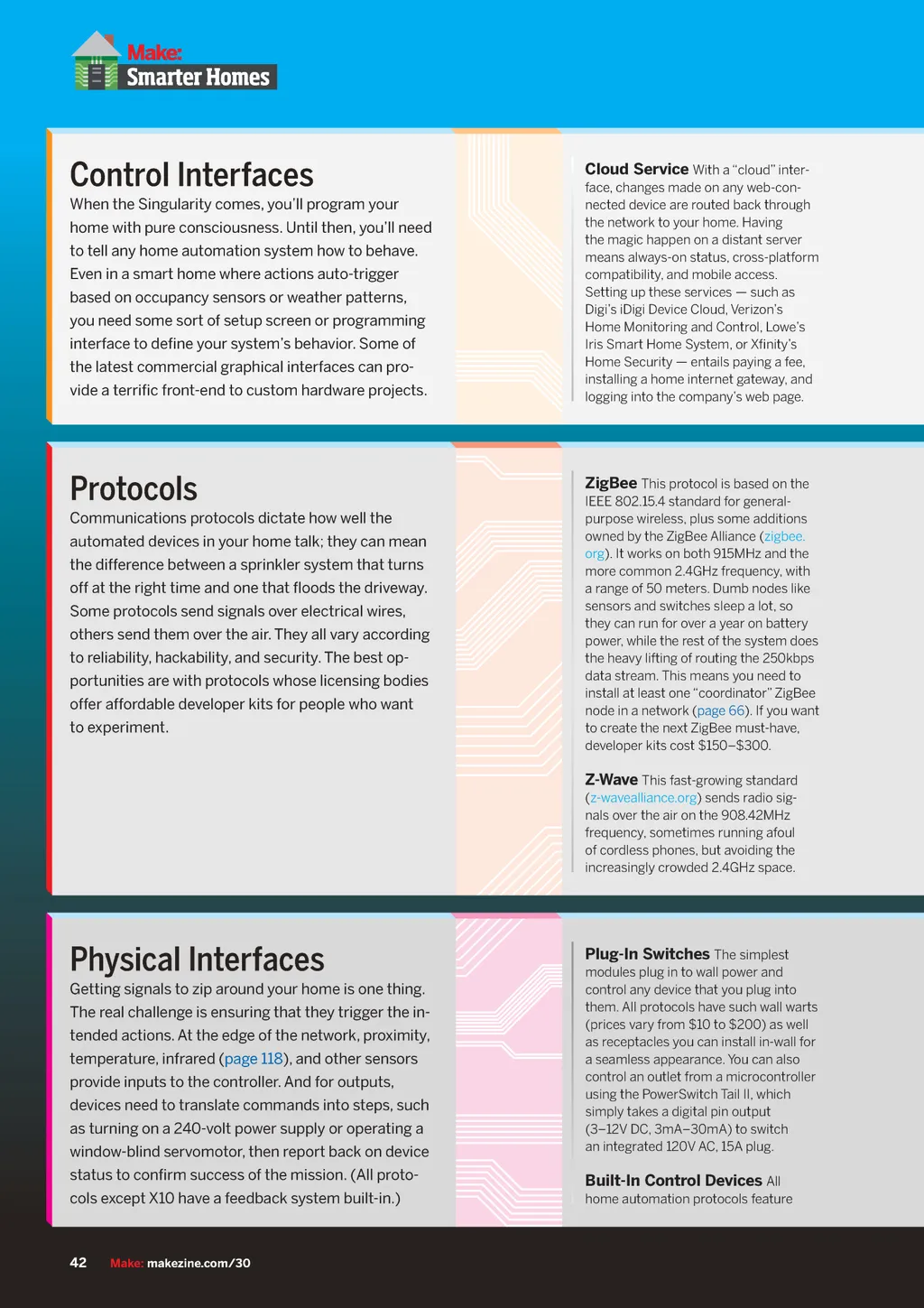 Make: Smarter Homes

Control Interfaces

When the Singularity comes, you'll program your home with pure consciousness. Until then, you'll need to tell any home automation system how to behave. Even in a smart home where actions auto-trigger based on occupancy sensors or weather patterns, you need some sort of setup screen or programming interface to define your system's behavior. Some of the latest commercial graphical interfaces can provide a terrific front-end to custom hardware projects.

Cloud Service With a "cloud" interface, changes made on any web-connected device are routed back through the network to your home. Having the magic happen on a distant server means always-on status, cross-platform compatibility, and mobile access. Setting up these services — such as Digi's iDigi Device Cloud, Verizon's Home Monitoring and Control, Lowe's Iris Smart Home System, or Xfinity's Home Security — entails paying a fee, installing a home internet gateway, and logging into the company's web page.

Protocols

Communications protocols dictate how well the automated devices in your home talk; they can mean the difference between a sprinkler system that turns off at the right time and one that floods the driveway. Some protocols send signals over electrical wires, others send them over the air. They all vary according to reliability, hackability, and security. The best opportunities are with protocols whose licensing bodies offer affordable developer kits for people who want to experiment.

ZigBee This protocol is based on the IEEE 802.15.4 standard for general-purpose wireless, plus some additions owned by the ZigBee Alliance (zigbee.org). It works on both 915MHz and the more common 2.4GHz frequency, with a range of 50 meters. Dumb nodes like sensors and switches sleep a lot, so they can run for over a year on battery power, while the rest of the system does the heavy lifting of routing the 250kbps data stream. This means you need to install at least one "coordinator" ZigBee node in a network (page 66). If you want to create the next ZigBee must-have, developer kits cost $150–$300.

Z-Wave This fast-growing standard (z-wavealliance.org) sends radio signals over the air on the 908.42MHz frequency, sometimes running afoul of cordless phones, but avoiding the increasingly crowded 2.4GHz space.

Physical Interfaces

Getting signals to zip around your home is one thing. The real challenge is ensuring that they trigger the intended actions. At the edge of the network, proximity, temperature, infrared (page 118), and other sensors provide inputs to the controller. And for outputs, devices need to translate commands into steps, such as turning on a 240-volt power supply or operating a window-blind servomotor, then report back on device status to confirm success of the mission. (All protocols except X10 have a feedback system built-in.)

Plug-In Switches The simplest modules plug in to wall power and control any device that you plug into them. All protocols have such wall warts (prices vary from $10 to $200) as well as receptacles you can install in-wall for a seamless appearance. You can also control an outlet from a microcontroller using the PowerSwitch Tail II, which simply takes a digital pin output (3–12V DC, 3mA–30mA) to switch an integrated 120V AC, 15A plug.

Built-In Control Devices All home automation protocols feature

42 Make: makezine.com/30